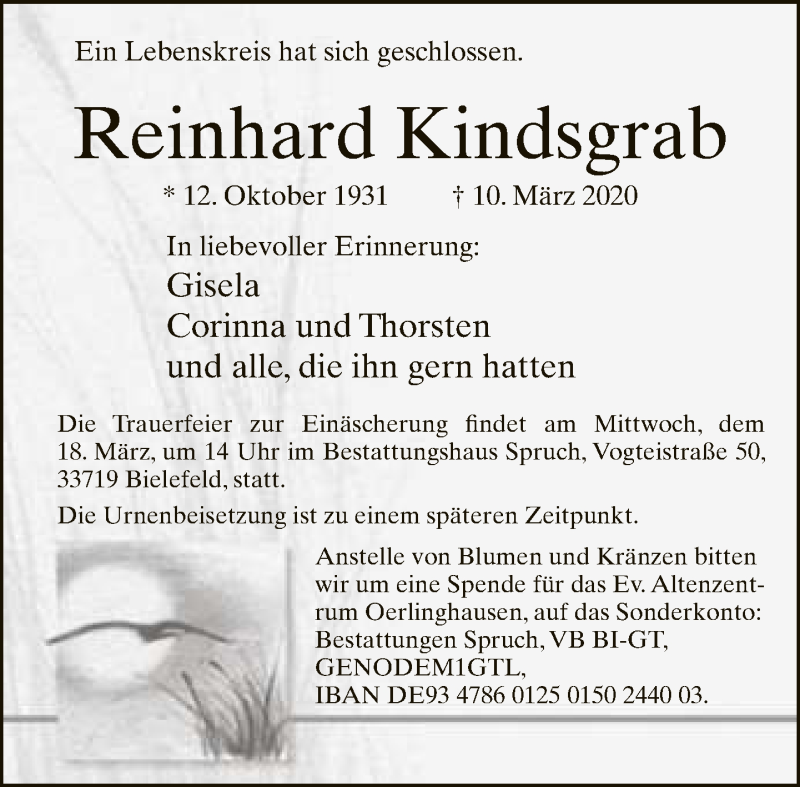 Ein Lebenskreis hat sich geschlossen.

Reinhard Kindsgrab

* 12. Oktober 1931 † 10. März 2020

In liebevoller Erinnerung:

Gisela
Corinna und Thorsten
und alle, die ihn gern hatten

Die Trauerfeier zur Einäscherung findet am Mittwoch, dem 18. März, um 14 Uhr im Bestattungshaus Spruch, Vogteistraße 50, 33719 Bielefeld, statt.

Die Urnenbeisetzung ist zu einem späteren Zeitpunkt.

Anstelle von Blumen und Kränzen bitten wir um eine Spende für das Ev. Altenzentrum Oerlinghausen, auf das Sonderkonto:
Bestattungen Spruch, VB BI-GT,
GENODEM1GTL,
IBAN DE93 4786 0125 0150 2440 03.